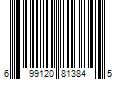 6 99120 81384 5